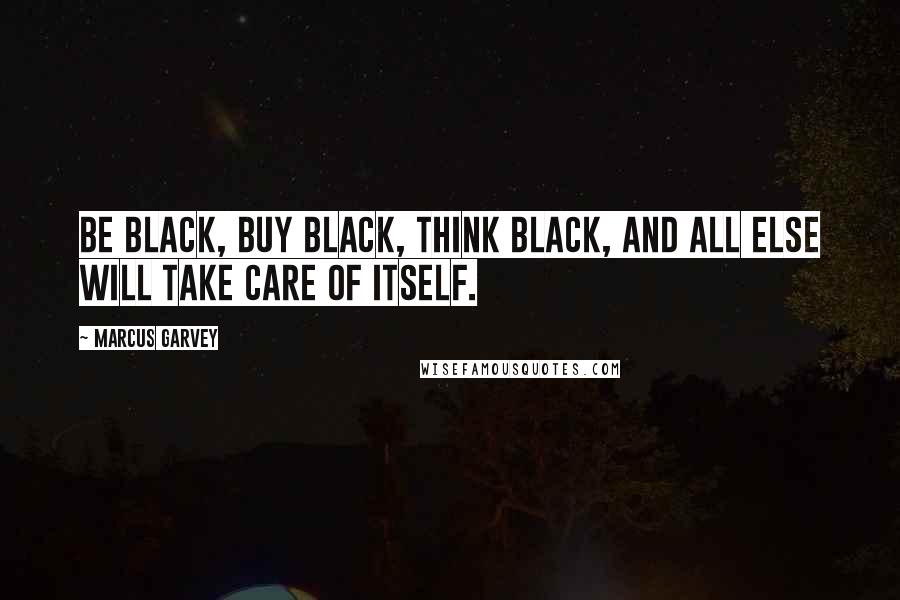 BE BLACK, BUY BLACK, THINK BLACK, AND ALL ELSE WILL TAKE CARE OF ITSELF.

~ MARCUS GARVEY

WISEFAMOUSQUOTES.COM